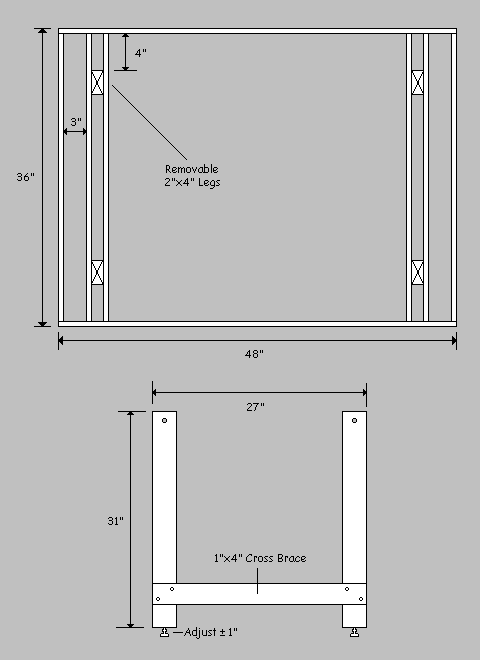 4"

3"

36"

Removable 2"x4" Legs

48"

27"

31"

1"x4" Cross Brace

Adjust ± 1"